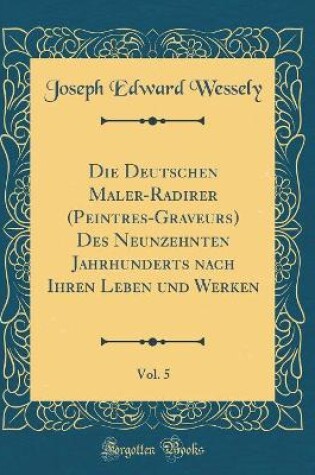 Joseph Edward Wessely

Die Deutschen Maler-Radirer (Peintres-Graveurs) Des Neunzehnten Jahrhunderts nach Ihren Leben und Werken

Vol. 5

Forgotten Books